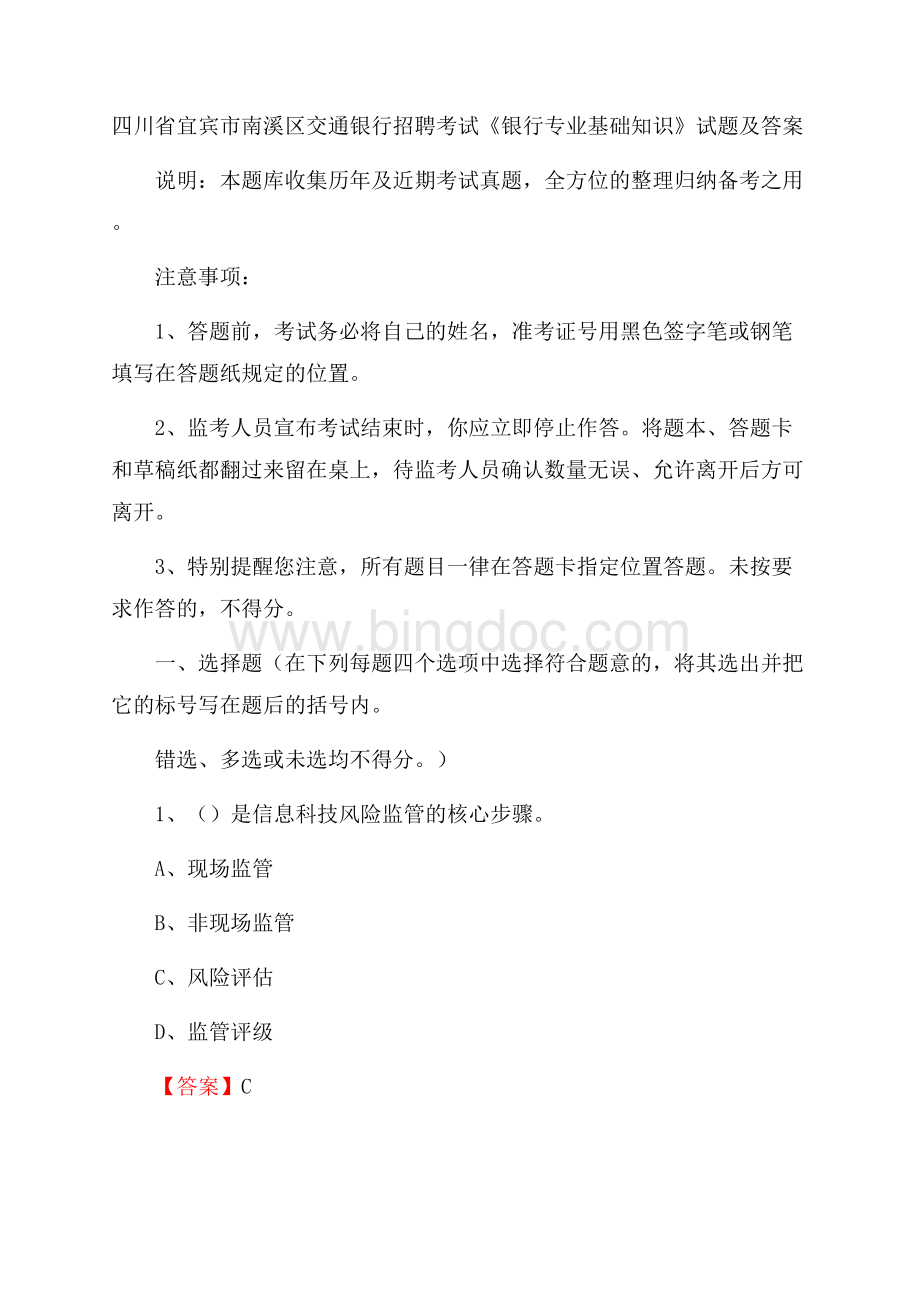 四川省宜宾市南溪区交通银行招聘考试《银行专业基础知识》试题及答案

说明：本题库收集历年及近期考试真题，全方位的整理归纳备考之用。

注意事项：

1、答题前，考试务必将自己的姓名，准考证号用黑色签字笔或钢笔填写在答题纸规定的位置。

2、监考人员宣布考试结束时，你应立即停止作答。将题本、答题卡和草稿纸都翻过来留在桌上，待监考人员确认数量无误、允许离开后方可离开。

3、特别提醒您注意，所有题目一律在答题卡指定位置答题。未按要求作答的，不得分。

www.bingdoc.com

一、选择题（在下列每题四个选项中选择符合题意的，将其选出并把它的标号写在题后的括号内。

错选、多选或未选均不得分。）

1、（）是信息科技风险监管的核心步骤。

A、现场监管

B、非现场监管

C、风险评估

D、监管评级

【答案】C